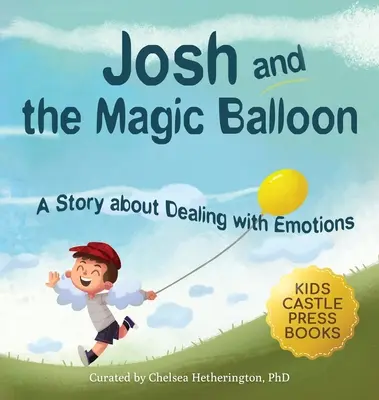 Josh and the Magic Balloon

A Story about Dealing with Emotions

KIDS CASTLE PRESS BOOKS

Curated by Chelsea Hetherington, PhD